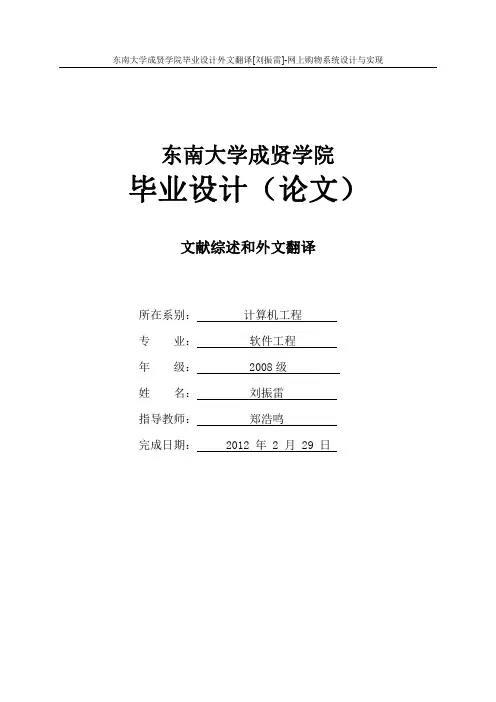 东南大学成贤学院毕业设计外文翻译[刘振雷]-网上购物系统设计与实现

东南大学成贤学院
毕业设计（论文）

文献综述和外文翻译

所在系别： 计算机工程
专　　业： 软件工程
年　　级： 2008 级
姓　　名： 刘振雷
指导教师： 郑浩鸣
完成日期： 2012 年 2 月 29 日